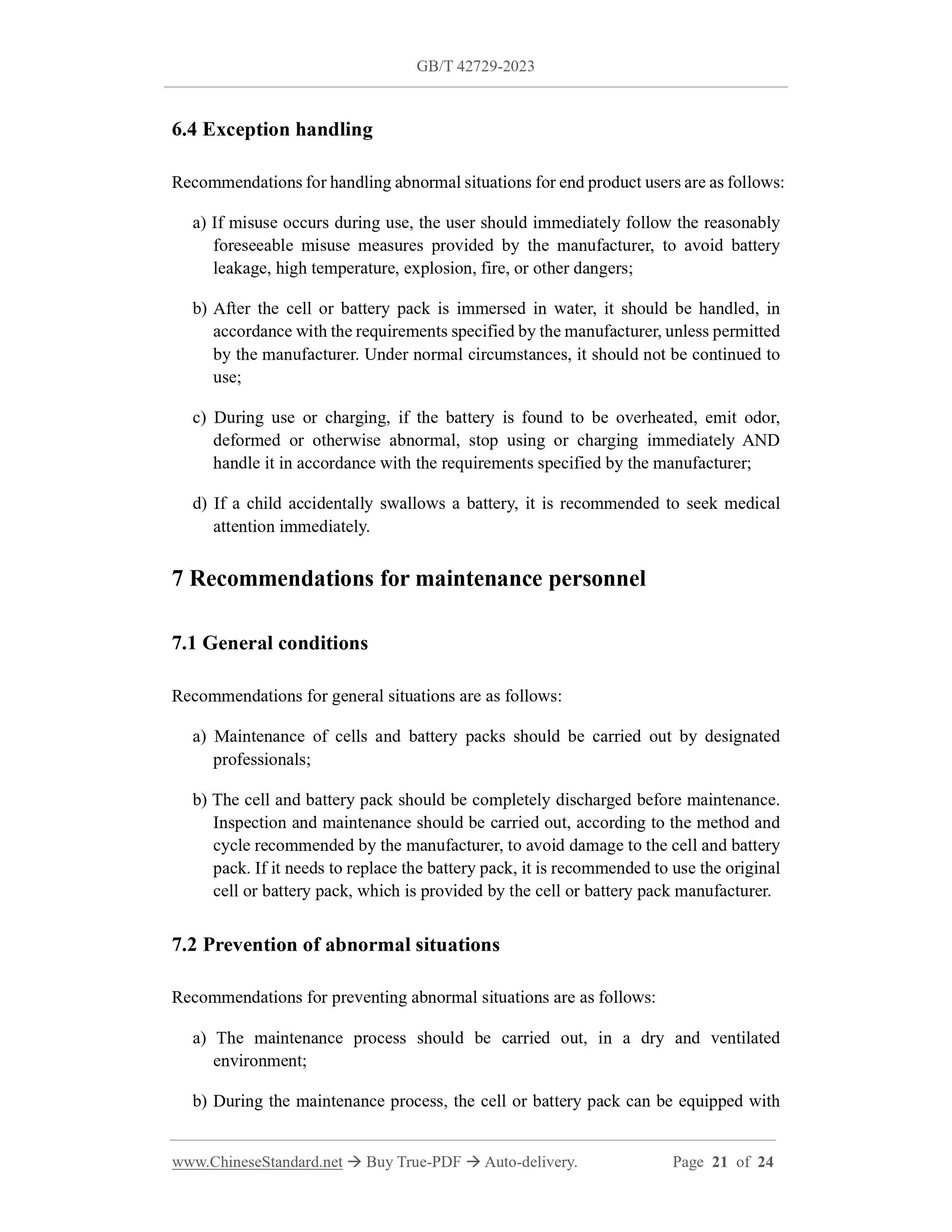 GB/T 42729-2023

6.4 Exception handling

Recommendations for handling abnormal situations for end product users are as follows:

a) If misuse occurs during use, the user should immediately follow the reasonably foreseeable misuse measures provided by the manufacturer, to avoid battery leakage, high temperature, explosion, fire, or other dangers;

b) After the cell or battery pack is immersed in water, it should be handled, in accordance with the requirements specified by the manufacturer, unless permitted by the manufacturer. Under normal circumstances, it should not be continued to use;

c) During use or charging, if the battery is found to be overheated, emit odor, deformed or otherwise abnormal, stop using or charging immediately AND handle it in accordance with the requirements specified by the manufacturer;

d) If a child accidentally swallows a battery, it is recommended to seek medical attention immediately.

7 Recommendations for maintenance personnel

7.1 General conditions

Recommendations for general situations are as follows:

a) Maintenance of cells and battery packs should be carried out by designated professionals;

b) The cell and battery pack should be completely discharged before maintenance. Inspection and maintenance should be carried out, according to the method and cycle recommended by the manufacturer, to avoid damage to the cell and battery pack. If it needs to replace the battery pack, it is recommended to use the original cell or battery pack, which is provided by the cell or battery pack manufacturer.

7.2 Prevention of abnormal situations

Recommendations for preventing abnormal situations are as follows:

a) The maintenance process should be carried out, in a dry and ventilated environment;

b) During the maintenance process, the cell or battery pack can be equipped with

www.ChineseStandard.net → Buy True-PDF → Auto-delivery. Page 21 of 24